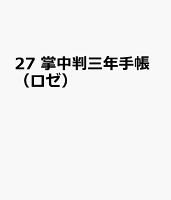 27 掌中判三年手帳（ロゼ）